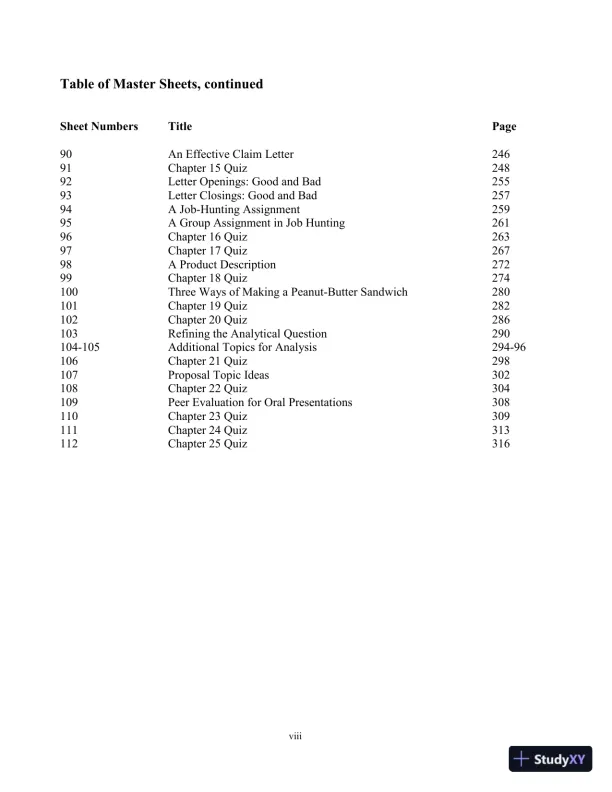 Table of Master Sheets, continued

| Sheet Numbers | Title | Page |
|---|---|---|
| 90 | An Effective Claim Letter | 246 |
| 91 | Chapter 15 Quiz | 248 |
| 92 | Letter Openings: Good and Bad | 255 |
| 93 | Letter Closings: Good and Bad | 257 |
| 94 | A Job-Hunting Assignment | 259 |
| 95 | A Group Assignment in Job Hunting | 261 |
| 96 | Chapter 16 Quiz | 263 |
| 97 | Chapter 17 Quiz | 267 |
| 98 | A Product Description | 272 |
| 99 | Chapter 18 Quiz | 274 |
| 100 | Three Ways of Making a Peanut-Butter Sandwich | 280 |
| 101 | Chapter 19 Quiz | 282 |
| 102 | Chapter 20 Quiz | 286 |
| 103 | Refining the Analytical Question | 290 |
| 104-105 | Additional Topics for Analysis | 294-96 |
| 106 | Chapter 21 Quiz | 298 |
| 107 | Proposal Topic Ideas | 302 |
| 108 | Chapter 22 Quiz | 304 |
| 109 | Peer Evaluation for Oral Presentations | 308 |
| 110 | Chapter 23 Quiz | 309 |
| 111 | Chapter 24 Quiz | 313 |
| 112 | Chapter 25 Quiz | 316 |

viii

StudyXY